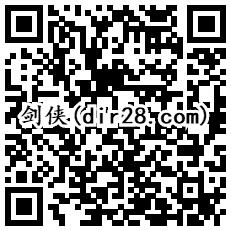 剑侠（dir28.com）